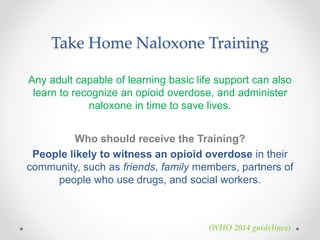 Take Home Naloxone Training

Any adult capable of learning basic life support can also learn to recognize an opioid overdose, and administer naloxone in time to save lives.

Who should receive the Training?

People likely to witness an opioid overdose in their community, such as friends, family members, partners of people who use drugs, and social workers.

(WHO 2014 guidelines)